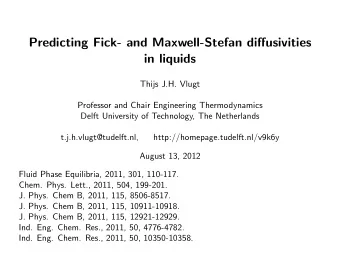 Predicting Fick- and Maxwell-Stefan diffusivities in liquids

Thijs J.H. Vlugt

Professor and Chair Engineering Thermodynamics
Delft University of Technology, The Netherlands

t.j.h.vlugt@tudelft.nl, http://homepage.tudelft.nl/v9k6y

August 13, 2012

Fluid Phase Equilibria, 2011, 301, 110-117.
Chem. Phys. Lett., 2011, 504, 199-201.
J. Phys. Chem B, 2011, 115, 8506-8517.
J. Phys. Chem B, 2011, 115, 10911-10918.
J. Phys. Chem B, 2011, 115, 12921-12929.
Ind. Eng. Chem. Res., 2011, 50, 4776-4782.
Ind. Eng. Chem. Res., 2011, 50, 10350-10358.